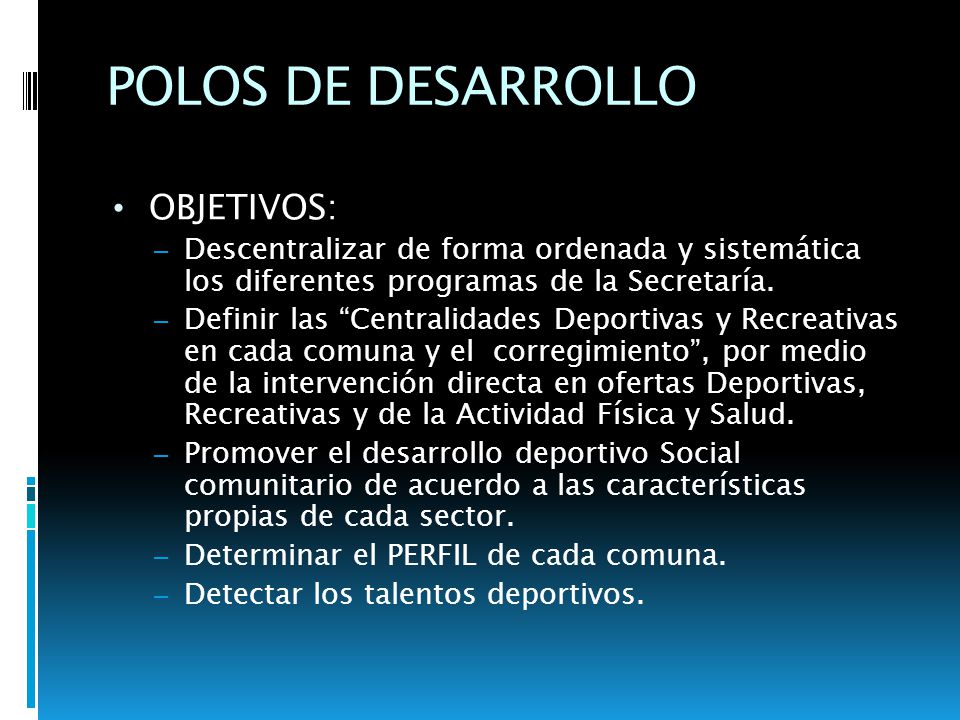 POLOS DE DESARROLLO

• OBJETIVOS:
– Descentralizar de forma ordenada y sistemática los diferentes programas de la Secretaría.
– Definir las “Centralidades Deportivas y Recreativas en cada comuna y el corregimiento”, por medio de la intervención directa en ofertas Deportivas, Recreativas y de la Actividad Física y Salud.
– Promover el desarrollo deportivo Social comunitario de acuerdo a las características propias de cada sector.
– Determinar el PERFIL de cada comuna.
– Detectar los talentos deportivos.